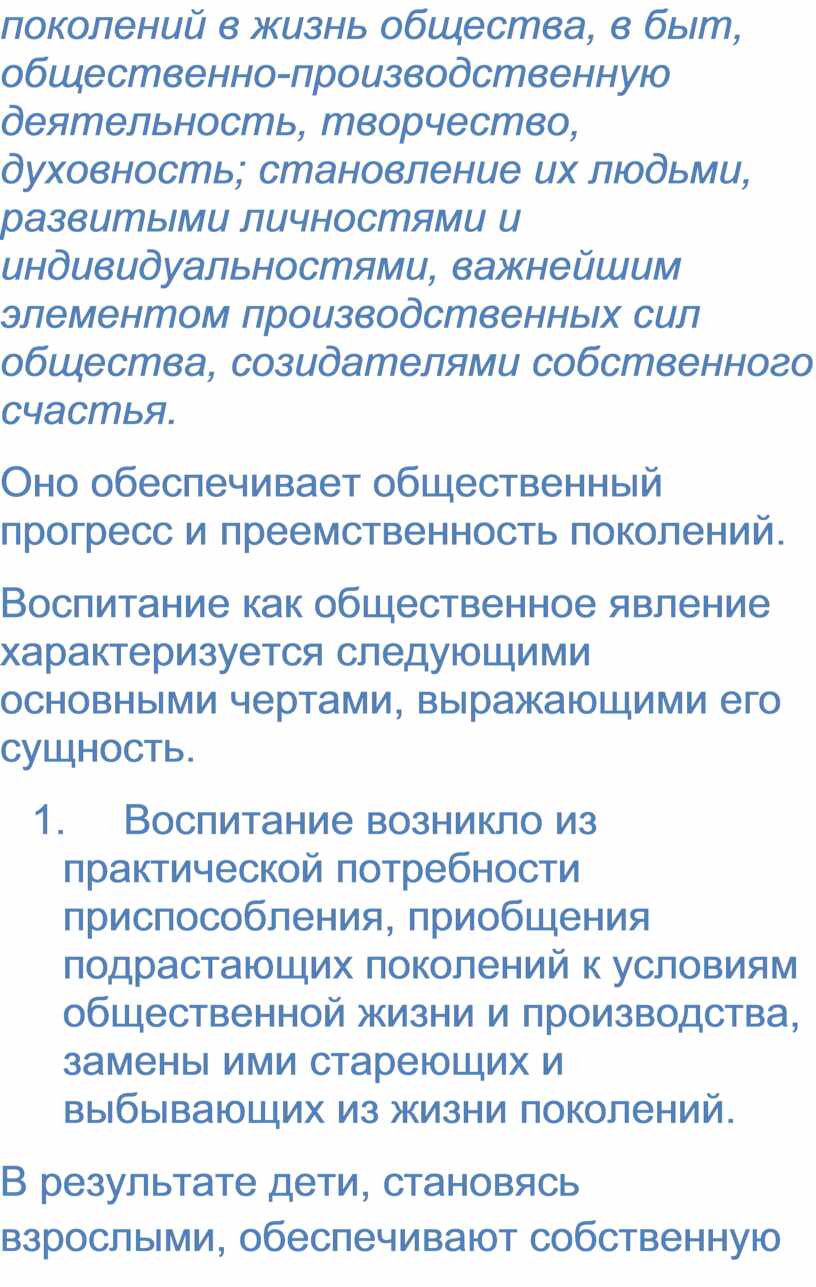 поколений в жизнь общества, в быт, общественно-производственную деятельность, творчество, духовность; становление их людьми, развитыми личностями и индивидуальностями, важнейшим элементом производственных сил общества, созидателями собственного счастья.

Оно обеспечивает общественный прогресс и преемственность поколений.

Воспитание как общественное явление характеризуется следующими основными чертами, выражающими его сущность.

1. Воспитание возникло из практической потребности приспособления, приобщения подрастающих поколений к условиям общественной жизни и производства, замены ими стареющих и выбывающих из жизни поколений.

В результате дети, становясь взрослыми, обеспечивают собственную